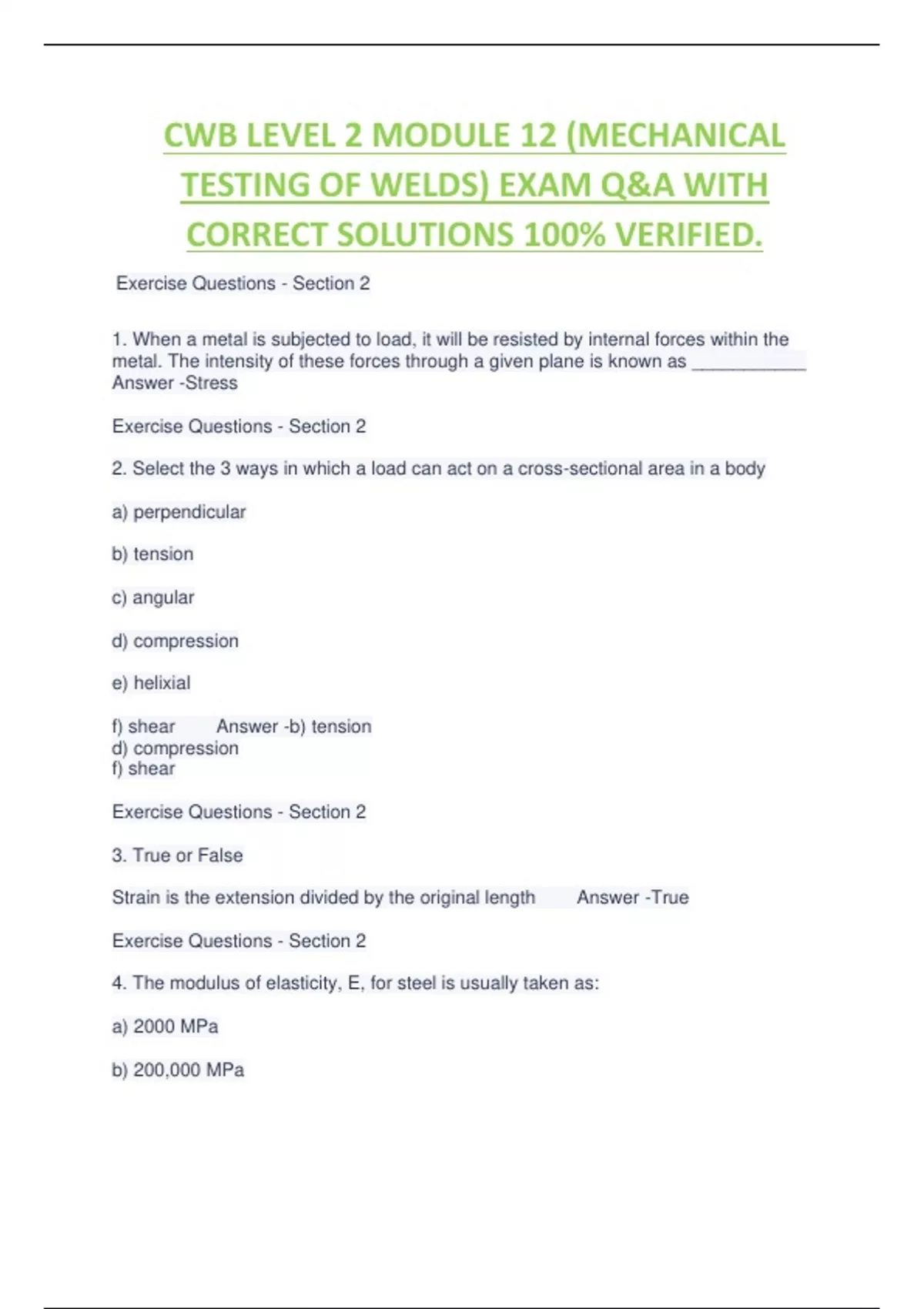 CWB LEVEL 2 MODULE 12 (MECHANICAL TESTING OF WELDS) EXAM Q&A WITH CORRECT SOLUTIONS 100% VERIFIED.

Exercise Questions - Section 2

1. When a metal is subjected to load, it will be resisted by internal forces within the metal. The intensity of these forces through a given plane is known as ____________
Answer -Stress

Exercise Questions - Section 2

2. Select the 3 ways in which a load can act on a cross-sectional area in a body

a) perpendicular

b) tension

c) angular

d) compression

e) helixial

f) shear Answer -b) tension
d) compression
f) shear

Exercise Questions - Section 2

3. True or False

Strain is the extension divided by the original length Answer -True

Exercise Questions - Section 2

4. The modulus of elasticity, E, for steel is usually taken as:

a) 2000 MPa

b) 200,000 MPa